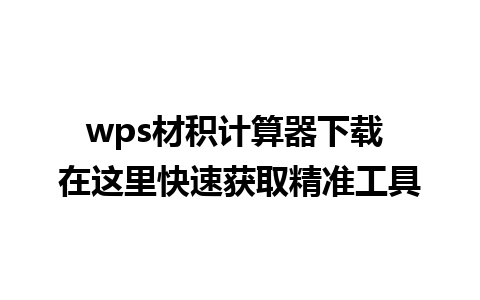 wps材积计算器下载
在这里快速获取精准工具